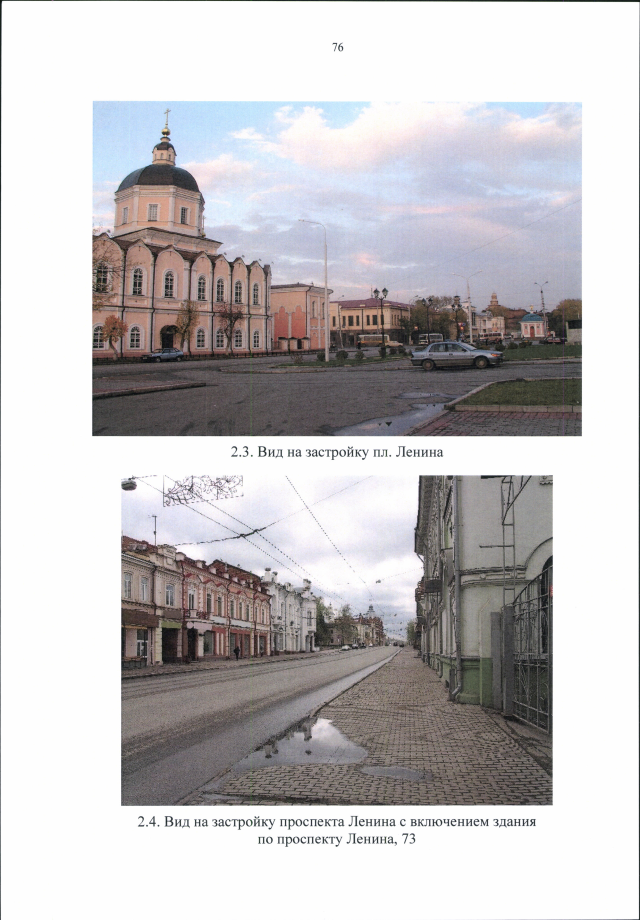 76

2.3. Вид на застройку пл. Ленина

2.4. Вид на застройку проспекта Ленина с включением здания по проспекту Ленина, 73